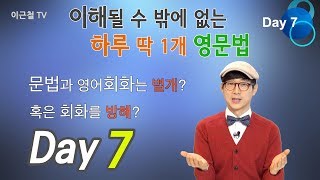 이근철 TV

이해될 수 밖에 없는

하루 딱 1개 영문법

Day 7

문법과 영어회화는 별개?

혹은 회화를 방해?

Day 7